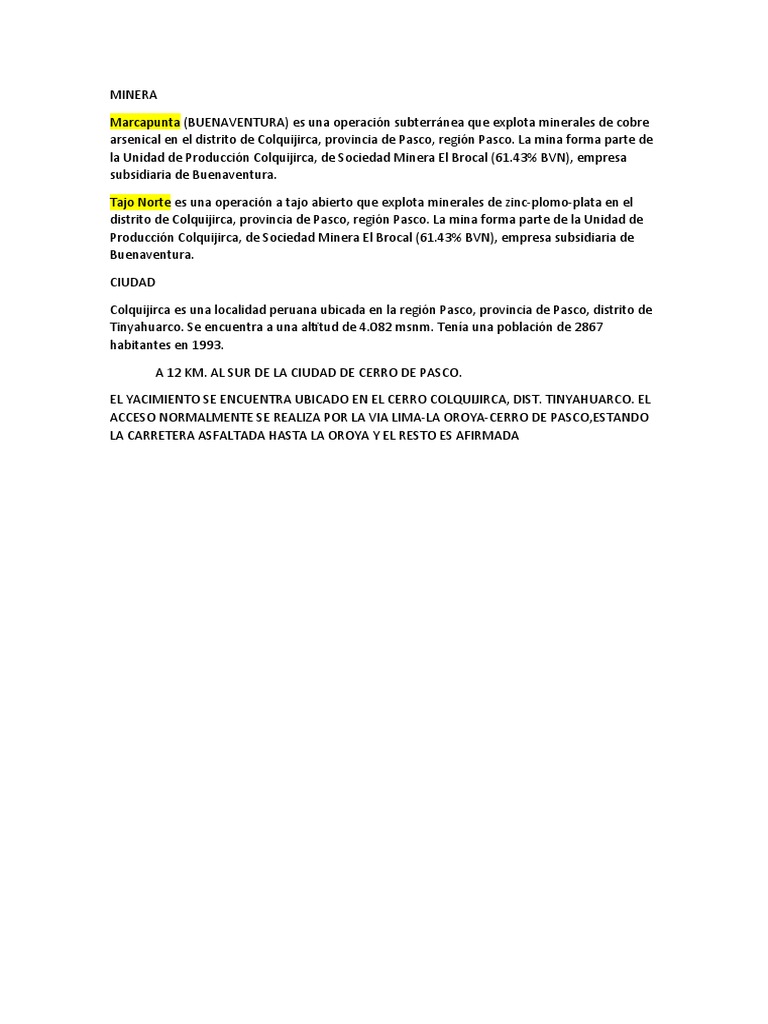 MINERA

Marcapunta (BUENAVENTURA) es una operación subterránea que explota minerales de cobre arsenical en el distrito de Colquijirca, provincia de Pasco, región Pasco. La mina forma parte de la Unidad de Producción Colquijirca, de Sociedad Minera El Brocal (61.43% BVN), empresa subsidiaria de Buenaventura.

Tajo Norte es una operación a tajo abierto que explota minerales de zinc-plomo-plata en el distrito de Colquijirca, provincia de Pasco, región Pasco. La mina forma parte de la Unidad de Producción Colquijirca, de Sociedad Minera El Brocal (61.43% BVN), empresa subsidiaria de Buenaventura.

CIUDAD

Colquijirca es una localidad peruana ubicada en la región Pasco, provincia de Pasco, distrito de Tinyahuarco. Se encuentra a una altitud de 4.082 msnm. Tenía una población de 2867 habitantes en 1993.

A 12 KM. AL SUR DE LA CIUDAD DE CERRO DE PASCO.

EL YACIMIENTO SE ENCUENTRA UBICADO EN EL CERRO COLQUIJIRCA, DIST. TINYAHUARCO. EL ACCESO NORMALMENTE SE REALIZA POR LA VIA LIMA-LA OROYA-CERRO DE PASCO,ESTANDO LA CARRETERA ASFALTADA HASTA LA OROYA Y EL RESTO ES AFIRMADA